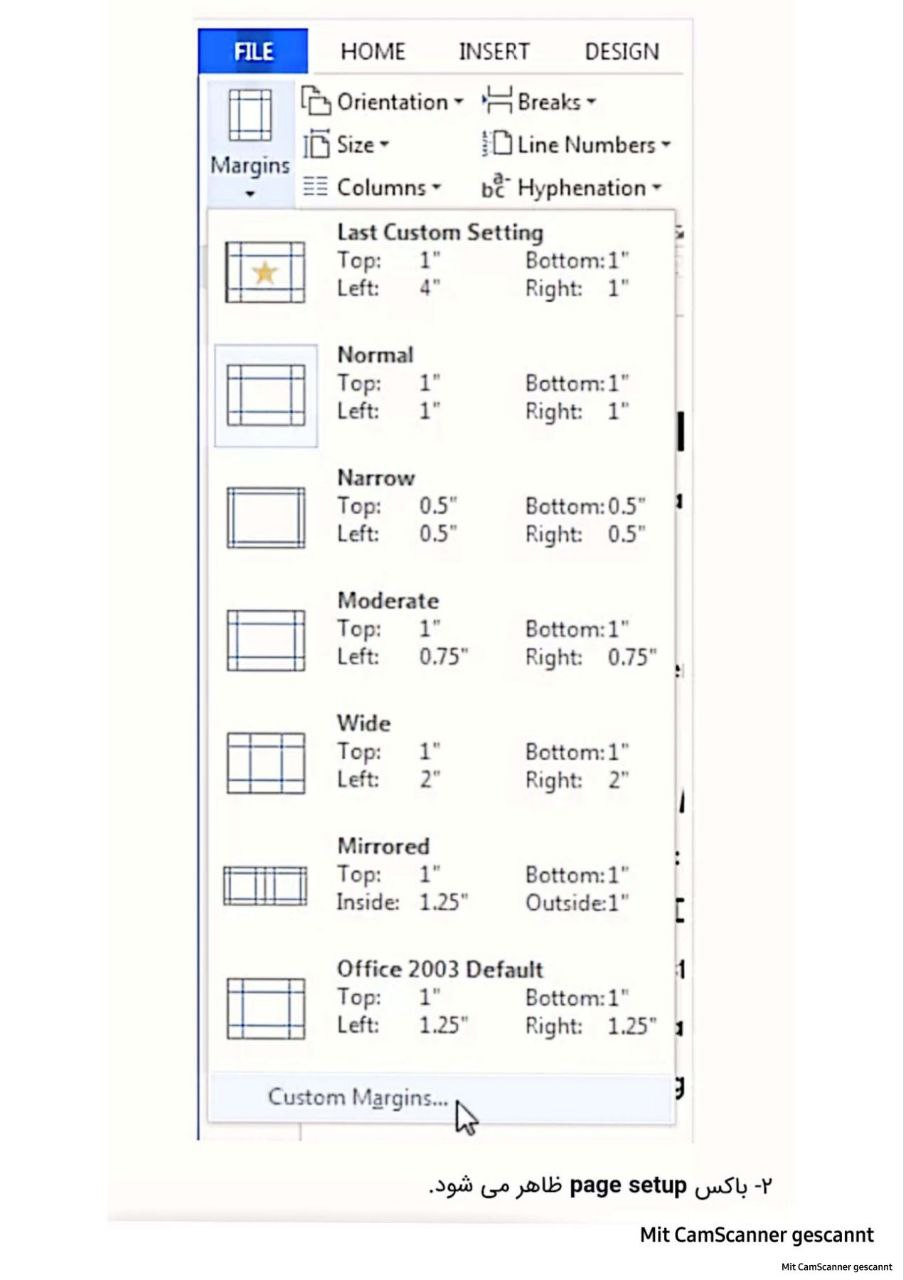 FILE HOME INSERT DESIGN

Margins

Orientation
Size
Columns
Breaks
Line Numbers
Hyphenation

Last Custom Setting
Top: 1" Bottom: 1"
Left: 4" Right: 1"

Normal
Top: 1" Bottom: 1"
Left: 1" Right: 1"

Narrow
Top: 0.5" Bottom: 0.5"
Left: 0.5" Right: 0.5"

Moderate
Top: 1" Bottom: 1"
Left: 0.75" Right: 0.75"

Wide
Top: 1" Bottom: 1"
Left: 2" Right: 2"

Mirrored
Top: 1" Bottom: 1"
Inside: 1.25" Outside: 1"

Office 2003 Default
Top: 1" Bottom: 1"
Left: 1.25" Right: 1.25"

Custom Margins...

۲- باکس page setup ظاهر می شود.

Mit CamScanner gescannt

Mit CamScanner gescannt